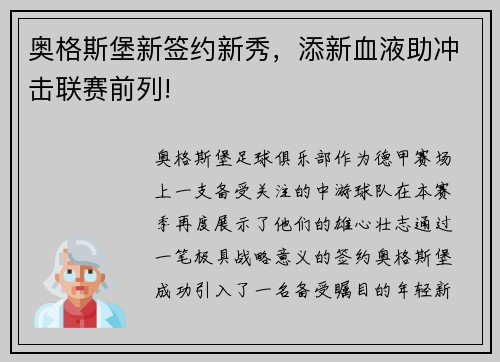 奥格斯堡新签约新秀，添新血液助冲击联赛前列!

奥格斯堡足球俱乐部作为德甲赛场上一支备受关注的中游球队在本赛季再度展示了他们的雄心壮志通过一笔极具战略意义的签约奥格斯堡成功引入了一名备受瞩目的年轻新